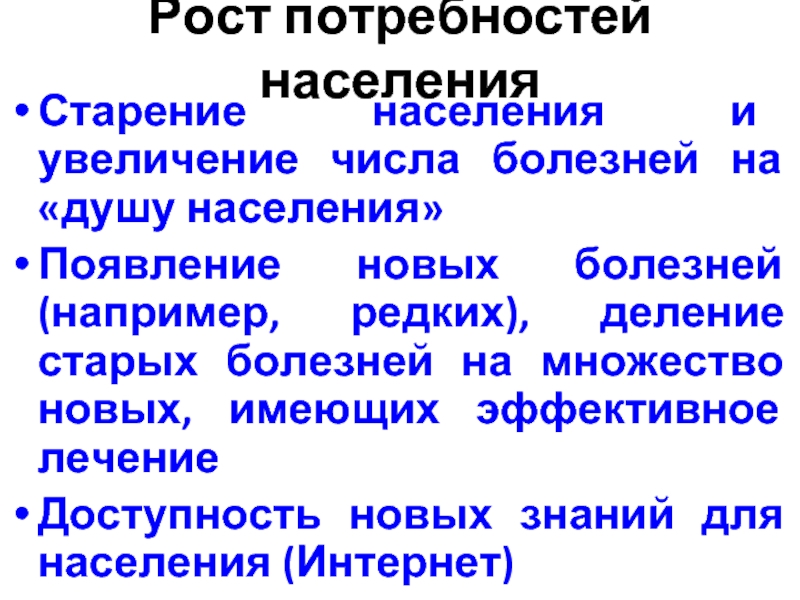 Рост потребностей населения

• Старение населения и увеличение числа болезней на «душу населения»
• Появление новых болезней (например, редких), деление старых болезней на множество новых, имеющих эффективное лечение
• Доступность новых знаний для населения (Интернет)